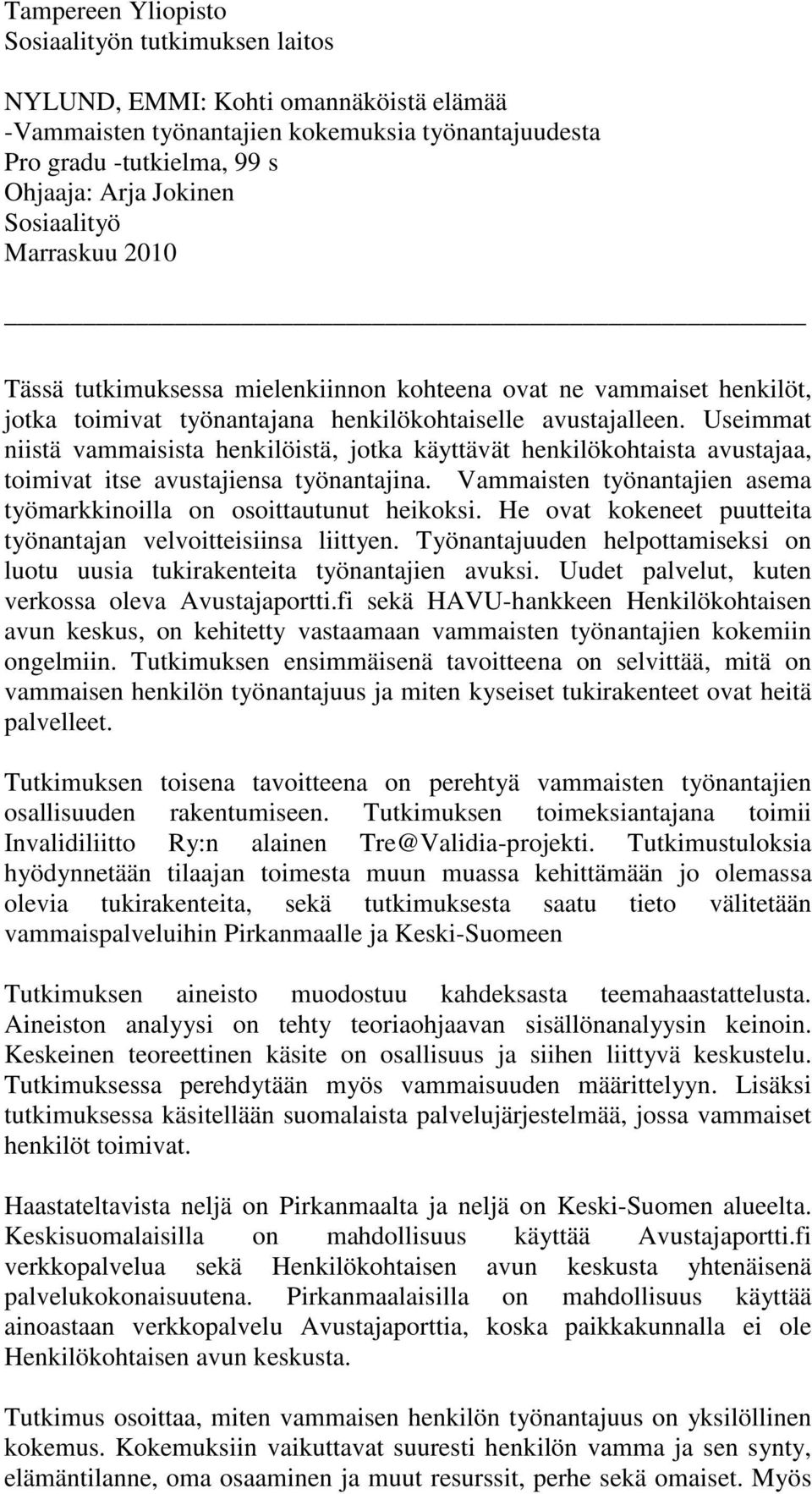 Tampereen Yliopisto
Sosiaalityön tutkimuksen laitos

NYLUND, EMMI: Kohti omannäköistä elämää
-Vammaisten työnantajien kokemuksia työnantajuudesta
Pro gradu -tutkielma, 99 s
Ohjaaja: Arja Jokinen
Sosiaalityö
Marraskuu 2010

Tässä tutkimuksessa mielenkiinnon kohteena ovat ne vammaiset henkilöt, jotka toimivat työnantajana henkilökohtaiselle avustajalleen. Useimmat niistä vammaisista henkilöistä, jotka käyttävät henkilökohtaista avustajaa, toimivat itse avustajiensa työnantajina. Vammaisten työnantajien asema työmarkkinoilla on osoittautunut heikoksi. He ovat kokeneet puutteita työnantajan velvoitteisiinsa liittyen. Työnantajuuden helpottamiseksi on luotu uusia tukirakenteita työnantajien avuksi. Uudet palvelut, kuten verkossa oleva Avustajaportti.fi sekä HAVU-hankkeen Henkilökohtaisen avun keskus, on kehitetty vastaamaan vammaisten työnantajien kokemiin ongelmiin. Tutkimuksen ensimmäisenä tavoitteena on selvittää, mitä on vammaisen henkilön työnantajuus ja miten kyseiset tukirakenteet ovat heitä palvelleet.

Tutkimuksen toisena tavoitteena on perehtyä vammaisten työnantajien osallisuuden rakentumiseen. Tutkimuksen toimeksiantajana toimii Invalidiliitto Ry:n alainen Tre@Validia-projekti. Tutkimustuloksia hyödynnetään tilaajan toimesta muun muassa kehittämään jo olemassa olevia tukirakenteita, sekä tutkimuksesta saatu tieto välitetään vammaispalveluihin Pirkanmaalle ja Keski-Suomeen

Tutkimuksen aineisto muodostuu kahdeksasta teemahaastattelusta. Aineiston analyysi on tehty teoriaohjaavan sisällönanalyysin keinoin. Keskeinen teoreettinen käsite on osallisuus ja siihen liittyvä keskustelu. Tutkimuksessa perehdytään myös vammaisuuden määrittelyyn. Lisäksi tutkimuksessa käsitellään suomalaista palvelujärjestelmää, jossa vammaiset henkilöt toimivat.

Haastateltavista neljä on Pirkanmaalta ja neljä on Keski-Suomen alueelta. Keskisuomalaisilla on mahdollisuus käyttää Avustajaportti.fi verkkopalvelua sekä Henkilökohtaisen avun keskusta yhtenäisenä palvelukokonaisuutena. Pirkanmaalaisilla on mahdollisuus käyttää ainoastaan verkkopalvelu Avustajaporttia, koska paikkakunnalla ei ole Henkilökohtaisen avun keskusta.

Tutkimus osoittaa, miten vammaisen henkilön työnantajuus on yksilöllinen kokemus. Kokemuksiin vaikuttavat suuresti henkilön vamma ja sen synty, elämäntilanne, oma osaaminen ja muut resurssit, perhe sekä omaiset. Myös